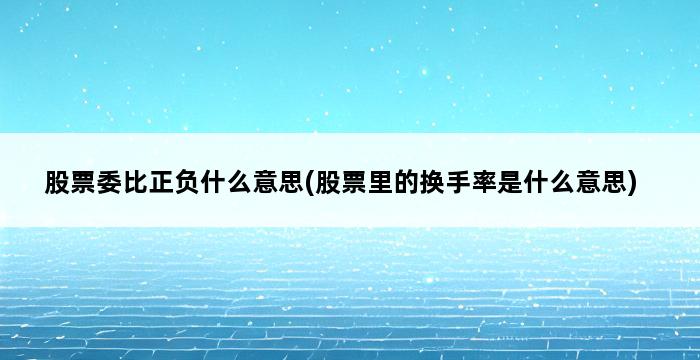 股票委比正负什么意思(股票里的换手率是什么意思)